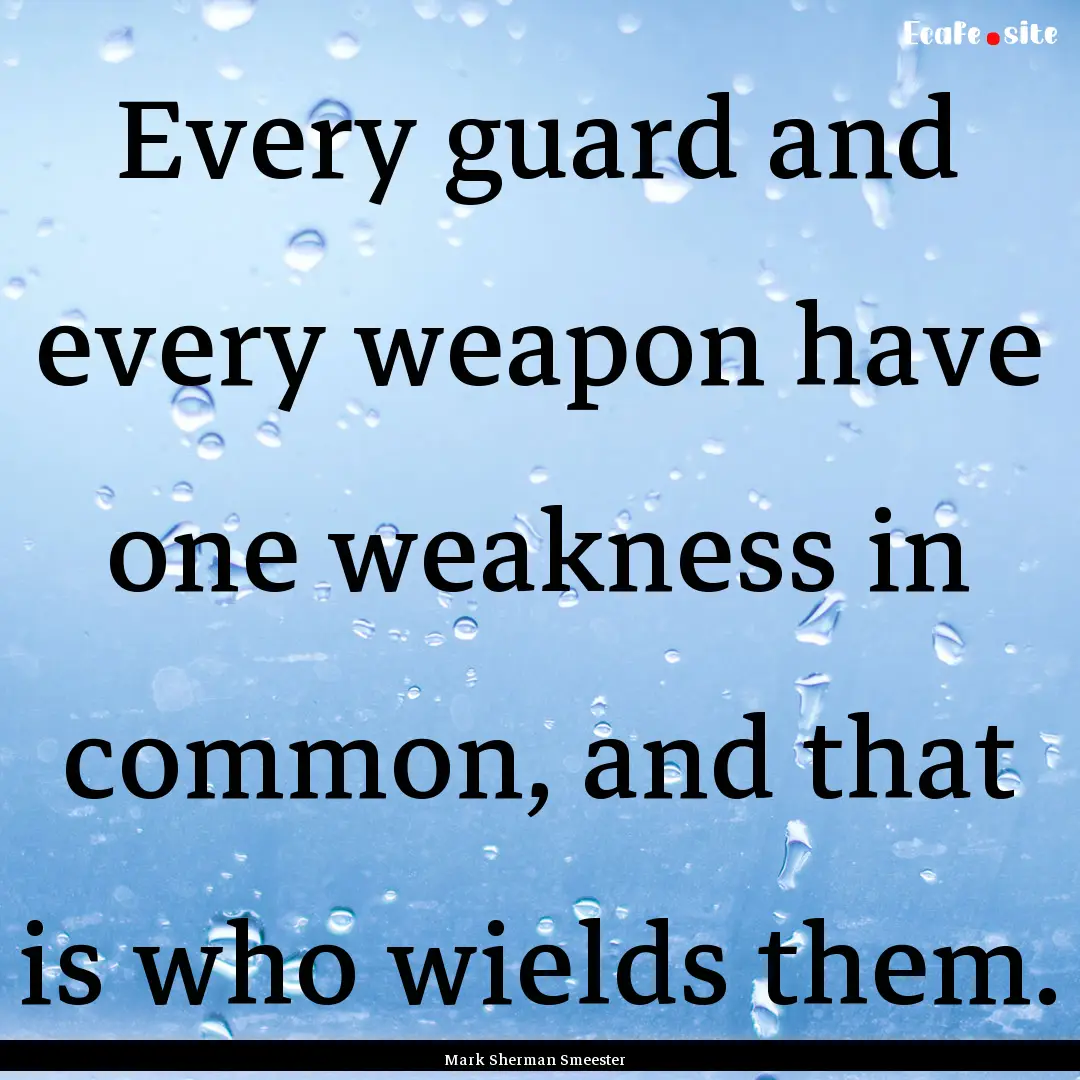 Ecafe.site

Every guard and every weapon have one weakness in common, and that is who wields them.

Mark Sherman Smeester